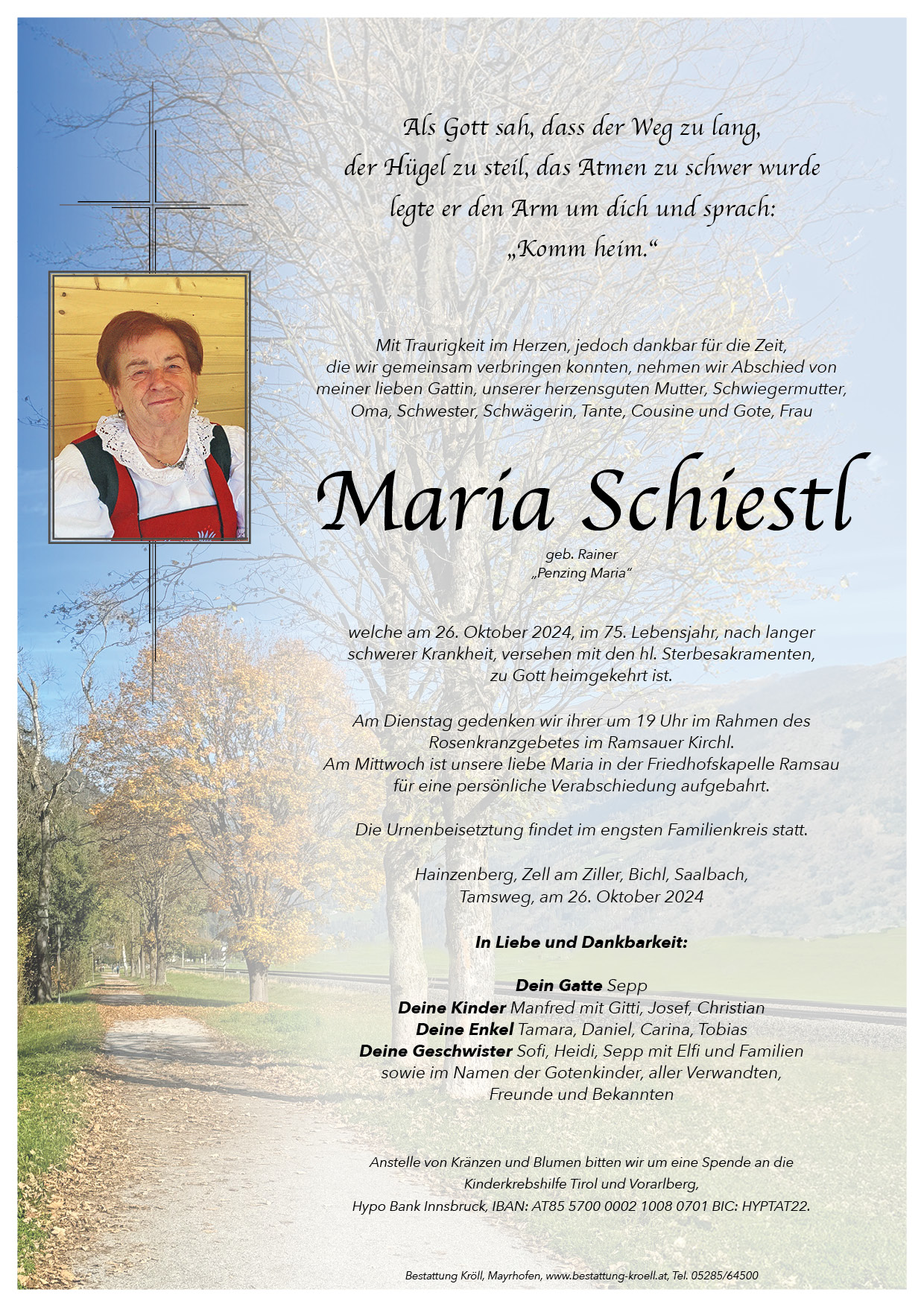 Als Gott sah, dass der Weg zu lang,
der Hügel zu steil, das Atmen zu schwer wurde
legte er den Arm um dich und sprach:
„Komm heim.“

Mit Traurigkeit im Herzen, jedoch dankbar für die Zeit, die wir gemeinsam verbringen konnten, nehmen wir Abschied von meiner lieben Gattin, unserer herzensguten Mutter, Schwiegermutter, Oma, Schwester, Schwägerin, Tante, Cousine und Gote, Frau

Maria Schiestl

geb. Rainer
„Penzing Maria“

welche am 26. Oktober 2024, im 75. Lebensjahr, nach langer schwerer Krankheit, versehen mit den hl. Sterbesakramenten, zu Gott heimgekehrt ist.

Am Dienstag gedenken wir ihrer um 19 Uhr im Rahmen des Rosenkranzgebetes im Ramsauer Kirchl.
Am Mittwoch ist unsere liebe Maria in der Friedhofskapelle Ramsau für eine persönliche Verabschiedung aufgebahrt.

Die Urnenbeisetztung findet im engsten Familienkreis statt.

Hainzenberg, Zell am Ziller, Bichl, Saalbach,
Tamsweg, am 26. Oktober 2024

In Liebe und Dankbarkeit:

Dein Gatte Sepp
Deine Kinder Manfred mit Gitti, Josef, Christian
Deine Enkel Tamara, Daniel, Carina, Tobias
Deine Geschwister Sofi, Heidi, Sepp mit Elfi und Familien
sowie im Namen der Gotenkinder, aller Verwandten,
Freunde und Bekannten

Anstelle von Kränzen und Blumen bitten wir um eine Spende an die Kinderkrebshilfe Tirol und Vorarlberg,
Hypo Bank Innsbruck, IBAN: AT85 5700 0002 1008 0701 BIC: HYPTAT22.

Bestattung Kröll, Mayrhofen, www.bestattung-kroell.at, Tel. 05285/64500